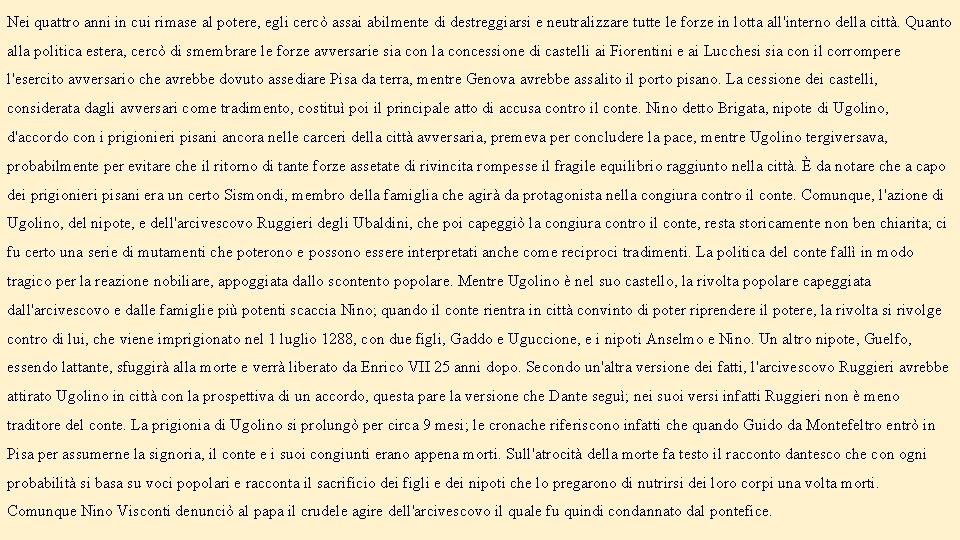 Nei quattro anni in cui rimase al potere, egli cercò assai abilmente di destreggiarsi e neutralizzare tutte le forze in lotta all'interno della città. Quanto alla politica estera, cercò di smembrare le forze avversarie sia con la concessione di castelli ai Fiorentini e ai Lucchesi sia con il corrompere l'esercito avversario che avrebbe dovuto assediare Pisa da terra, mentre Genova avrebbe assalito il porto pisano. La cessione dei castelli, considerata dagli avversari come tradimento, costituì poi il principale atto di accusa contro il conte. Nino detto Brigata, nipote di Ugolino, d'accordo con i prigionieri pisani ancora nelle carceri della città avversaria, premeva per concludere la pace, mentre Ugolino tergiversava, probabilmente per evitare che il ritorno di tante forze assetate di rivincita rompesse il fragile equilibrio raggiunto nella città. È da notare che a capo dei prigionieri pisani era un certo Sismondi, membro della famiglia che agirà da protagonista nella congiura contro il conte. Comunque, l'azione di Ugolino, del nipote, e dell'arcivescovo Ruggieri degli Ubaldini, che poi capeggiò la congiura contro il conte, resta storicamente non ben chiarita; ci fu certo una serie di mutamenti che poterono e possono essere interpretati anche come reciproci tradimenti. La politica del conte fallì in modo tragico per la reazione nobiliare, appoggiata dallo scontento popolare. Mentre Ugolino è nel suo castello, la rivolta popolare capeggiata dall'arcivescovo e dalle famiglie più potenti scaccia Nino; quando il conte rientra in città convinto di poter riprendere il potere, la rivolta si rivolge contro di lui, che viene imprigionato nel 1 luglio 1288, con due figli, Gaddo e Uguccione, e i nipoti Anselmo e Nino. Un altro nipote, Guelfo, essendo lattante, sfuggirà alla morte e verrà liberato da Enrico VII 25 anni dopo. Secondo un'altra versione dei fatti, l'arcivescovo Ruggieri avrebbe attirato Ugolino in città con la prospettiva di un accordo, questa pare la versione che Dante seguì; nei suoi versi infatti Ruggieri non è meno traditore del conte. La prigionia di Ugolino si prolungò per circa 9 mesi; le cronache riferiscono infatti che quando Guido da Montefeltro entrò in Pisa per assumerne la signoria, il conte e i suoi congiunti erano appena morti. Sull'atrocità della morte fa testo il racconto dantesco che con ogni probabilità si basa su voci popolari e racconta il sacrificio dei figli e dei nipoti che lo pregarono di nutrirsi dei loro corpi una volta morti. Comunque Nino Visconti denunciò al papa il crudele agire dell'arcivescovo il quale fu quindi condannato dal pontefice.